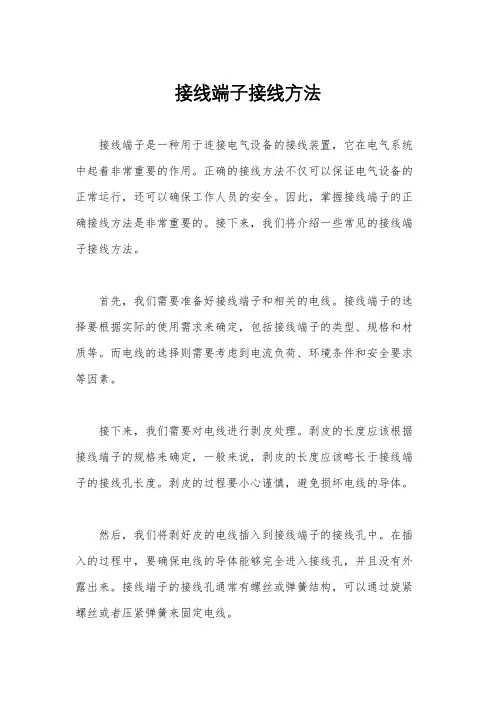 接线端子接线方法

接线端子是一种用于连接电气设备的接线装置，它在电气系统中起着非常重要的作用。正确的接线方法不仅可以保证电气设备的正常运行，还可以确保工作人员的安全。因此，掌握接线端子的正确接线方法是非常重要的。接下来，我们将介绍一些常见的接线端子接线方法。

首先，我们需要准备好接线端子和相关的电线。接线端子的选择要根据实际的使用需求来确定，包括接线端子的类型、规格和材质等。而电线的选择则需要考虑到电流负荷、环境条件和安全要求等因素。

接下来，我们需要对电线进行剥皮处理。剥皮的长度应该根据接线端子的规格来确定，一般来说，剥皮的长度应该略长于接线端子的接线孔长度。剥皮的过程要小心谨慎，避免损坏电线的导体。

然后，我们将剥好皮的电线插入到接线端子的接线孔中。在插入的过程中，要确保电线的导体能够完全进入接线孔，并且没有外露出来。接线端子的接线孔通常有螺丝或弹簧结构，可以通过旋紧螺丝或者压紧弹簧来固定电线。